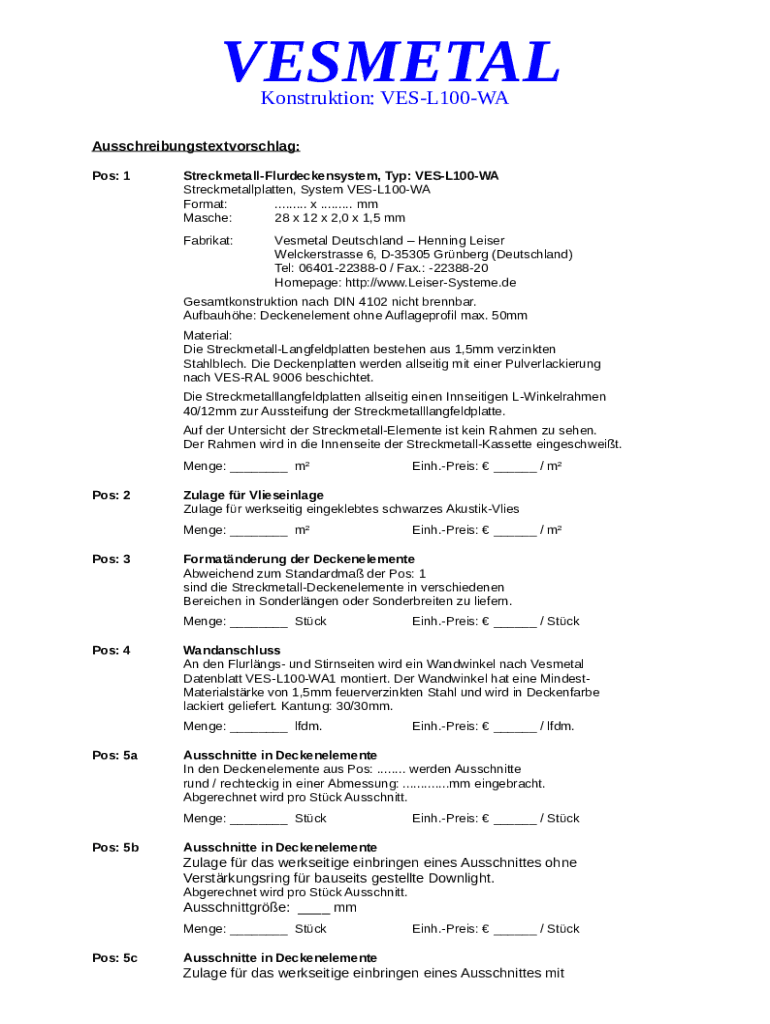 VESMETAL
Konstruktion: VES-L100-WA

Ausschreibungstextvorschlag:

Pos: 1

Streckmetall-Flurdeckensystem, Typ: VES-L100-WA
Streckmetallplatten, System VES-L100-WA
Format: ......... x ......... mm
Masche: 28 x 12 x 2,0 x 1,5 mm

Fabrikat: Vesmetal Deutschland – Henning Leiser
Welckerstrasse 6, D-35305 Grünberg (Deutschland)
Tel: 06401-22388-0 / Fax.: -22388-20
Homepage: http://www.Leiser-Systeme.de

Gesamtkonstruktion nach DIN 4102 nicht brennbar.
Aufbauhöhe: Deckenelement ohne Auflageprofil max. 50mm

Material:
Die Streckmetall-Langfeldplatten bestehen aus 1,5mm verzinkten Stahlblech. Die Deckenplatten werden allseitig mit einer Pulverlackierung nach VES-RAL 9006 beschichtet.

Die Streckmetalllangfeldplatten allseitig einen Innseitigen L-Winkelrahmen 40/12mm zur Aussteifung der Streckmetalllangfeldplatte.

Auf der Untersicht der Streckmetall-Elemente ist kein Rahmen zu sehen. Der Rahmen wird in die Innenseite der Streckmetall-Kassette eingeschweißt.

Menge: ________ m² Einh.-Preis: € ______ / m²

Pos: 2

Zulage für Vlieseinlage
Zulage für werkseitig eingeklebtes schwarzes Akustik-Vlies

Menge: ________ m² Einh.-Preis: € ______ / m²

Pos: 3

Formatänderung der Deckenelemente
Abweichend zum Standardmaß der Pos: 1 sind die Streckmetall-Deckenelemente in verschiedenen Bereichen in Sonderlängen oder Sonderbreiten zu liefern.

Menge: ________ Stück Einh.-Preis: € ______ / Stück

Pos: 4

Wandanschluss
An den Flurlängs- und Stirnseiten wird ein Wandwinkel nach Vesmetal Datenblatt VES-L100-WA1 montiert. Der Wandwinkel hat eine Mindest-Materialstärke von 1,5mm feuerverzinkten Stahl und wird in Deckenfarbe lackiert geliefert. Kantung: 30/30mm.

Menge: ________ lfdm. Einh.-Preis: € ______ / lfdm.

Pos: 5a

Ausschnitte in Deckenelemente
In den Deckenelemente aus Pos: ........ werden Ausschnitte rund / rechteckig in einer Abmessung: .............mm eingebracht.
Abgerechnet wird pro Stück Ausschnitt.

Menge: ________ Stück Einh.-Preis: € ______ / Stück

Pos: 5b

Ausschnitte in Deckenelemente
Zulage für das werkseitige einbringen eines Ausschnittes ohne Verstärkungsring für bauseits gestellte Downlight.
Abgerechnet wird pro Stück Ausschnitt.
Ausschnittgröße: ____ mm

Menge: ________ Stück Einh.-Preis: € ______ / Stück

Pos: 5c

Ausschnitte in Deckenelemente
Zulage für das werkseitige einbringen eines Ausschnittes mit